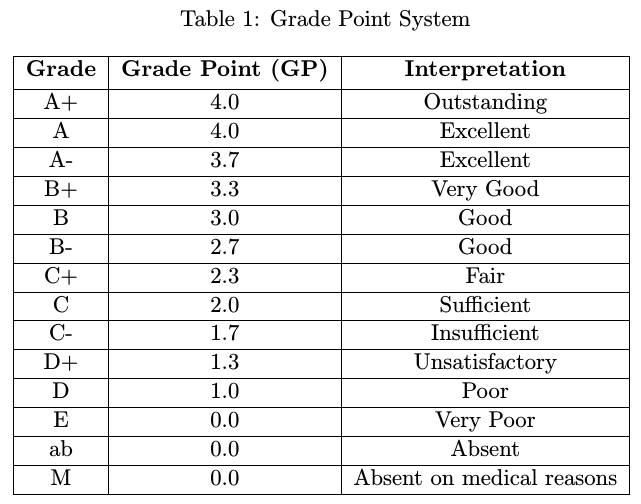 Table 1: Grade Point System

| Grade | Grade Point (GP) | Interpretation |
|---|---|---|
| A+ | 4.0 | Outstanding |
| A | 4.0 | Excellent |
| A- | 3.7 | Excellent |
| B+ | 3.3 | Very Good |
| B | 3.0 | Good |
| B- | 2.7 | Good |
| C+ | 2.3 | Fair |
| C | 2.0 | Sufficient |
| C- | 1.7 | Insufficient |
| D+ | 1.3 | Unsatisfactory |
| D | 1.0 | Poor |
| E | 0.0 | Very Poor |
| ab | 0.0 | Absent |
| M | 0.0 | Absent on medical reasons |